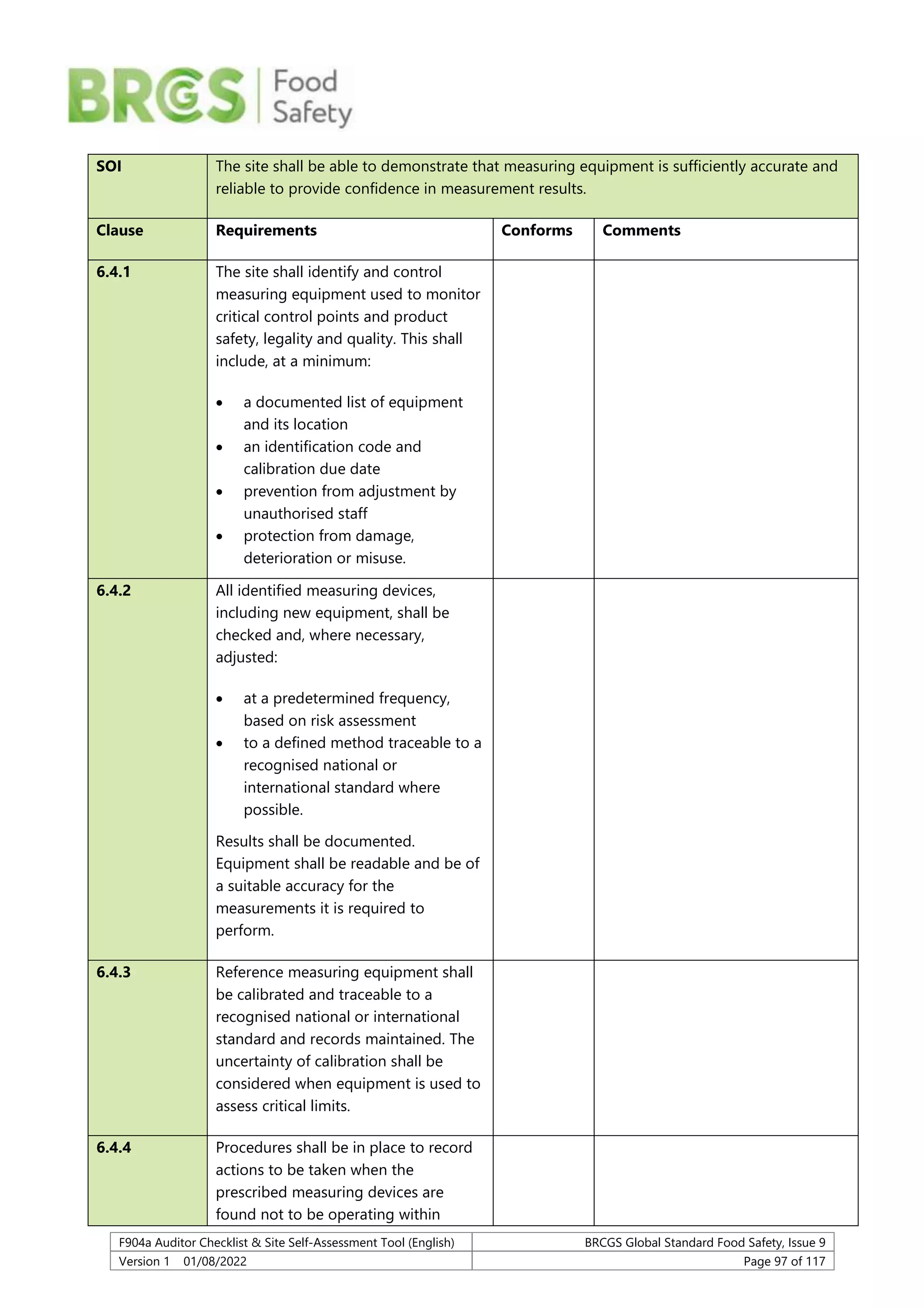 BRCGS Food Safety

| SOI | The site shall be able to demonstrate that measuring equipment is sufficiently accurate and reliable to provide confidence in measurement results. | | |
|---|---|---|---|
| Clause | Requirements | Conforms | Comments |
| 6.4.1 | The site shall identify and control measuring equipment used to monitor critical control points and product safety, legality and quality. This shall include, at a minimum: • a documented list of equipment and its location • an identification code and calibration due date • prevention from adjustment by unauthorised staff • protection from damage, deterioration or misuse. | | |
| 6.4.2 | All identified measuring devices, including new equipment, shall be checked and, where necessary, adjusted: • at a predetermined frequency, based on risk assessment • to a defined method traceable to a recognised national or international standard where possible. Results shall be documented. Equipment shall be readable and be of a suitable accuracy for the measurements it is required to perform. | | |
| 6.4.3 | Reference measuring equipment shall be calibrated and traceable to a recognised national or international standard and records maintained. The uncertainty of calibration shall be considered when equipment is used to assess critical limits. | | |
| 6.4.4 | Procedures shall be in place to record actions to be taken when the prescribed measuring devices are found not to be operating within | | |

F904a Auditor Checklist & Site Self-Assessment Tool (English)
BRCGS Global Standard Food Safety, Issue 9
Version 1 01/08/2022
Page 97 of 117